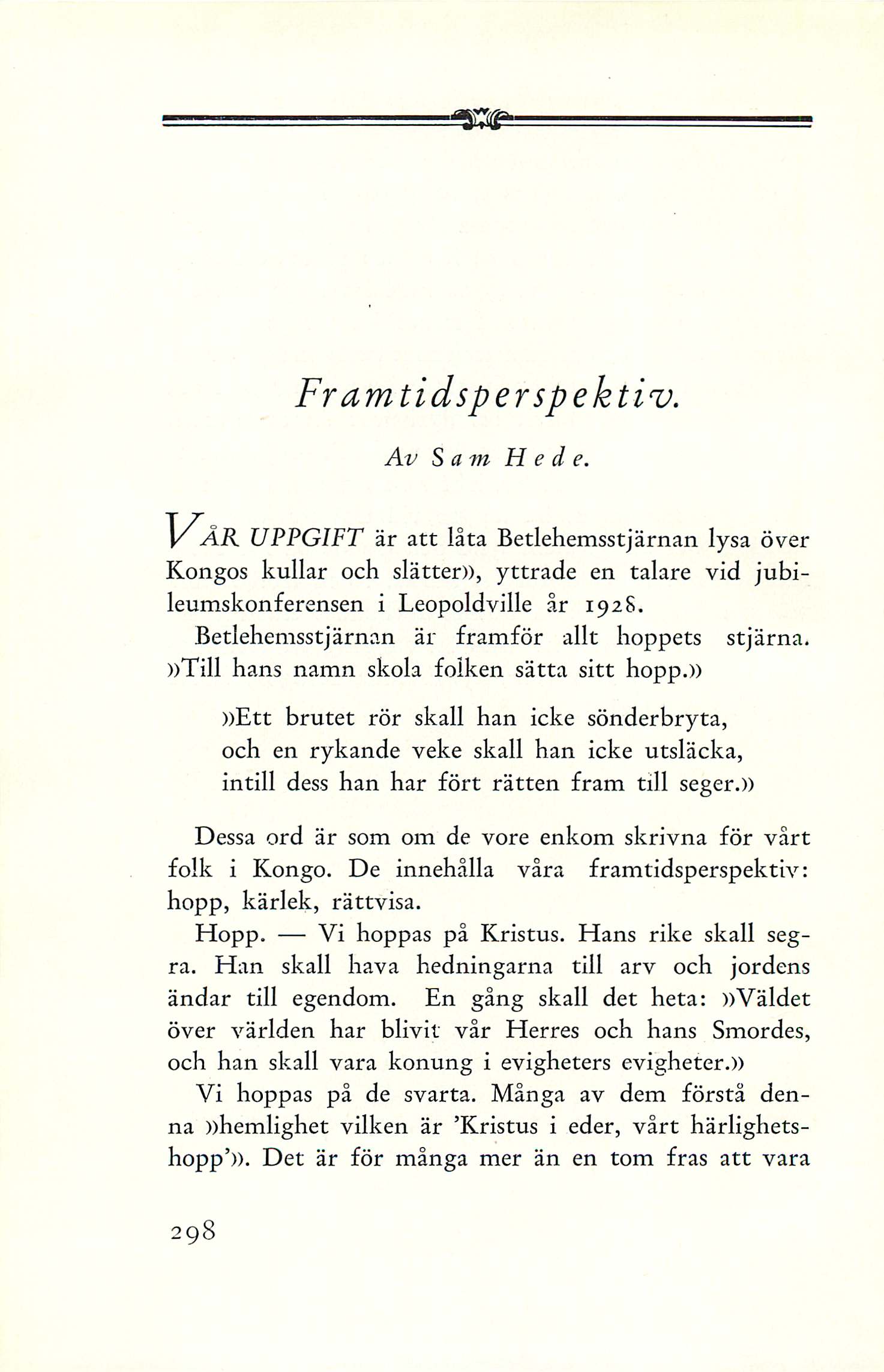 Framtidsperspektiv.

Av Sam Hede.

VÅR UPPGIFT är att låta Betlehemsstjärnan lysa över Kongos kullar och slätter», yttrade en talare vid jubileumskonferensen i Leopoldville år 1928.

Betlehemsstjärnan är framför allt hoppets stjärna. »Till hans namn skola folken sätta sitt hopp.»

»Ett brutet rör skall han icke sönderbryta,
och en rykande veke skall han icke utsläcka,
intill dess han har fört rätten fram till seger.»

Dessa ord är som om de vore enkom skrivna för vårt folk i Kongo. De innehålla våra framtidsperspektiv: hopp, kärlek, rättvisa.

Hopp. — Vi hoppas på Kristus. Hans rike skall segra. Han skall hava hedningarna till arv och jordens ändar till egendom. En gång skall det heta: »Väldet över världen har blivit vår Herres och hans Smordes, och han skall vara konung i evigheters evigheter.»

Vi hoppas på de svarta. Många av dem förstå denna »hemlighet vilken är 'Kristus i eder, vårt härlighetshopp'». Det är för många mer än en tom fras att vara

298